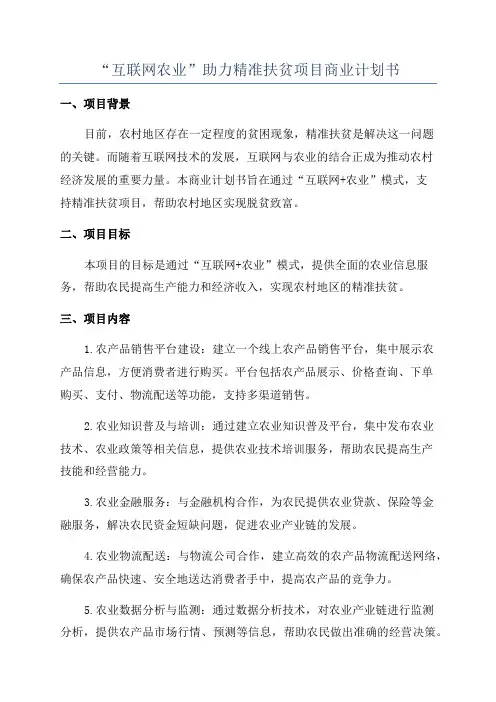 “互联网农业”助力精准扶贫项目商业计划书

一、项目背景

目前，农村地区存在一定程度的贫困现象，精准扶贫是解决这一问题的关键。而随着互联网技术的发展，互联网与农业的结合正成为推动农村经济发展的重要力量。本商业计划书旨在通过“互联网+农业”模式，支持精准扶贫项目，帮助农村地区实现脱贫致富。

二、项目目标

本项目的目标是通过“互联网+农业”模式，提供全面的农业信息服务，帮助农民提高生产能力和经济收入，实现农村地区的精准扶贫。

三、项目内容

1.农产品销售平台建设：建立一个线上农产品销售平台，集中展示农产品信息，方便消费者进行购买。平台包括农产品展示、价格查询、下单购买、支付、物流配送等功能，支持多渠道销售。

2.农业知识普及与培训：通过建立农业知识普及平台，集中发布农业技术、农业政策等相关信息，提供农业技术培训服务，帮助农民提高生产技能和经营能力。

3.农业金融服务：与金融机构合作，为农民提供农业贷款、保险等金融服务，解决农民资金短缺问题，促进农业产业链的发展。

4.农业物流配送：与物流公司合作，建立高效的农产品物流配送网络，确保农产品快速、安全地送达消费者手中，提高农产品的竞争力。

5.农业数据分析与监测：通过数据分析技术，对农业产业链进行监测分析，提供农产品市场行情、预测等信息，帮助农民做出准确的经营决策。